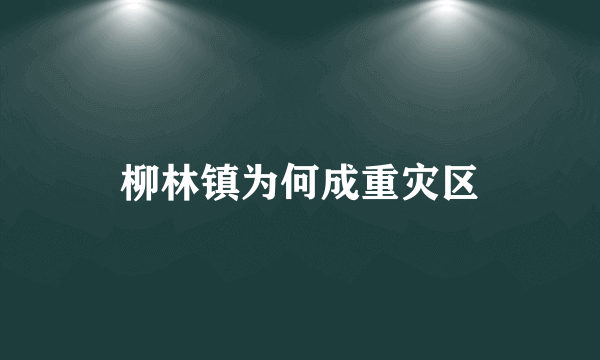 柳林镇为何成重灾区